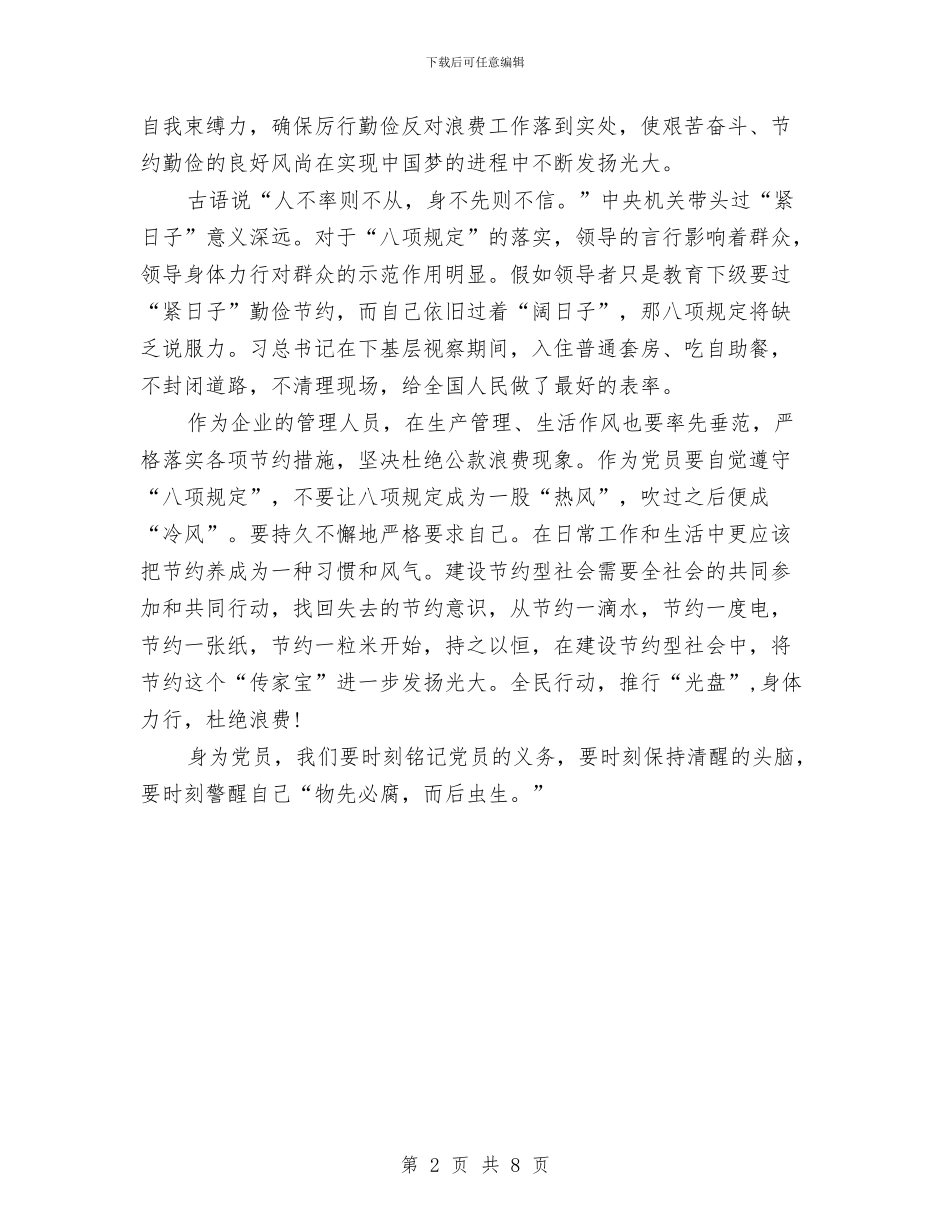 下载后可任意编辑

自我束缚力，确保厉行勤俭反对浪费工作落到实处，使艰苦奋斗、节约勤俭的良好风尚在实现中国梦的进程中不断发扬光大。

古语说“人不率则不从，身不先则不信。”中央机关带头过“紧日子”意义深远。对于“八项规定”的落实，领导的言行影响着群众，领导身体力行对群众的示范作用明显。假如领导者只是教育下级要过“紧日子”勤俭节约，而自己依旧过着“阔日子”，那八项规定将缺乏说服力。习总书记在下基层视察期间，入住普通套房、吃自助餐，不封闭道路，不清理现场，给全国人民做了最好的表率。

作为企业的管理人员，在生产管理、生活作风也要率先垂范，严格落实各项节约措施，坚决杜绝公款浪费现象。作为党员要自觉遵守“八项规定”，不要让八项规定成为一股“热风”，吹过之后便成“冷风”。要持久不懈地严格要求自己。在日常工作和生活中更应该把节约养成为一种习惯和风气。建设节约型社会需要全社会的共同参加和共同行动，找回失去的节约意识，从节约一滴水，节约一度电，节约一张纸，节约一粒米开始，持之以恒，在建设节约型社会中，将节约这个“传家宝”进一步发扬光大。全民行动，推行“光盘”,身体力行，杜绝浪费!

身为党员，我们要时刻铭记党员的义务，要时刻保持清醒的头脑，要时刻警醒自己“物先必腐，而后虫生。”

第 2 页 共 8 页